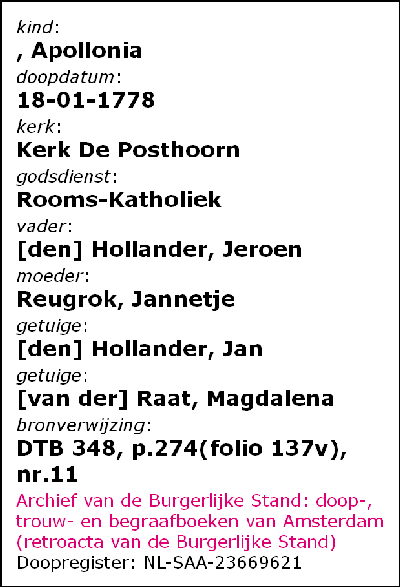 kind:
, Apollonia
doopdatum:
18-01-1778
kerk:
Kerk De Posthoorn
godsdienst:
Rooms-Katholiek
vader:
[den] Hollander, Jeroen
moeder:
Reugrok, Jannetje
getuige:
[den] Hollander, Jan
getuige:
[van der] Raat, Magdalena
bronverwijzing:
DTB 348, p.274(folio 137v), nr.11
Archief van de Burgerlijke Stand: doop-, trouw- en begraafboeken van Amsterdam (retroacta van de Burgerlijke Stand)
Doopregister: NL-SAA-23669621